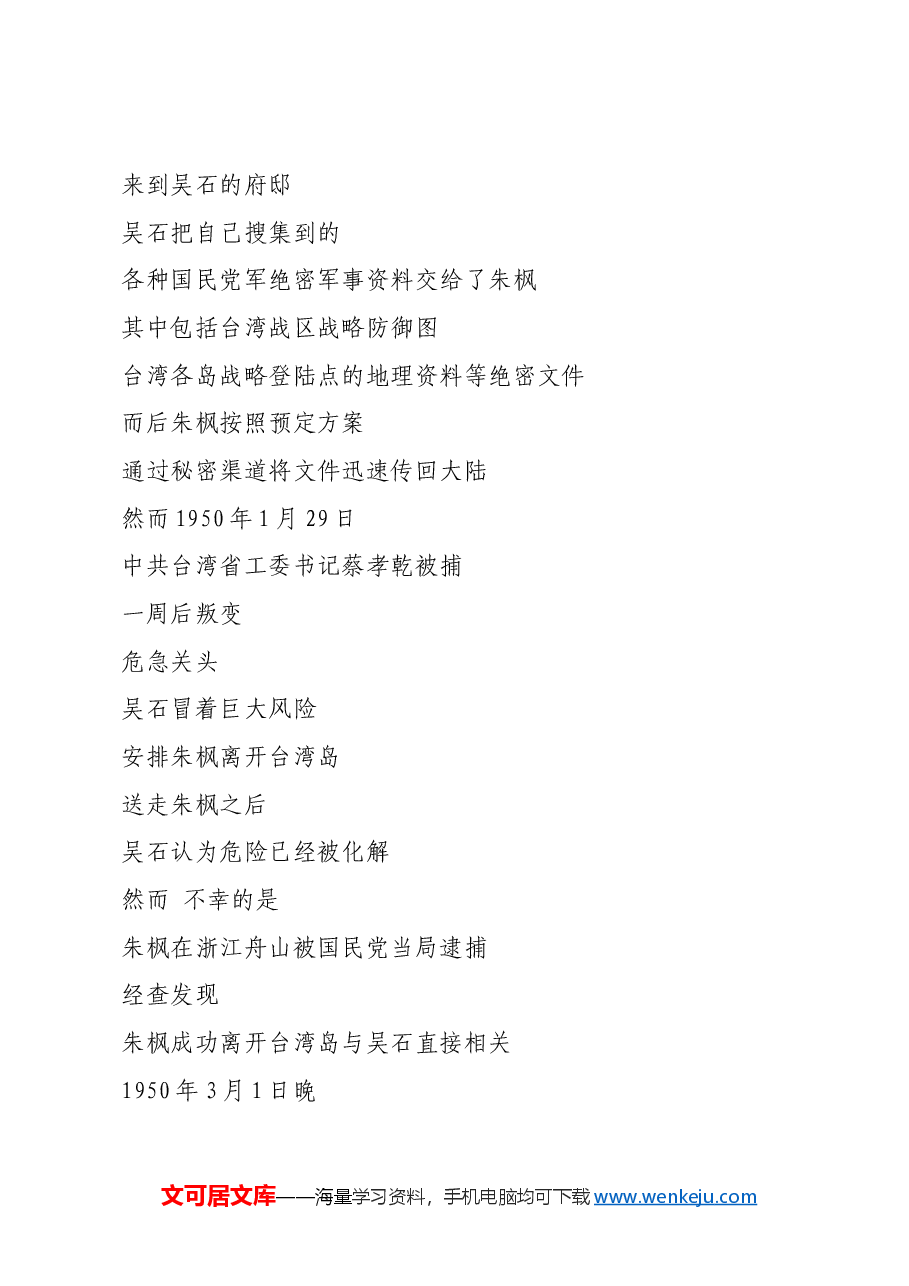 来到吴石的府邸

吴石把自己搜集到的

各种国民党军绝密军事资料交给了朱枫

其中包括台湾战区战略防御图

台湾各岛战略登陆点的地理资料等绝密文件

而后朱枫按照预定方案

通过秘密渠道将文件迅速传回大陆

然而 1950 年 1 月 29 日

中共台湾省工委书记蔡孝乾被捕

一周后叛变

危急关头

吴石冒着巨大风险

安排朱枫离开台湾岛

送走朱枫之后

吴石认为危险已经被化解

然而 不幸的是

朱枫在浙江舟山被国民党当局逮捕

经查发现

朱枫成功离开台湾岛与吴石直接相关

1950 年 3 月 1 日晚

文可居文库——海量学习资料，手机电脑均可下载 www.wenkeju.com